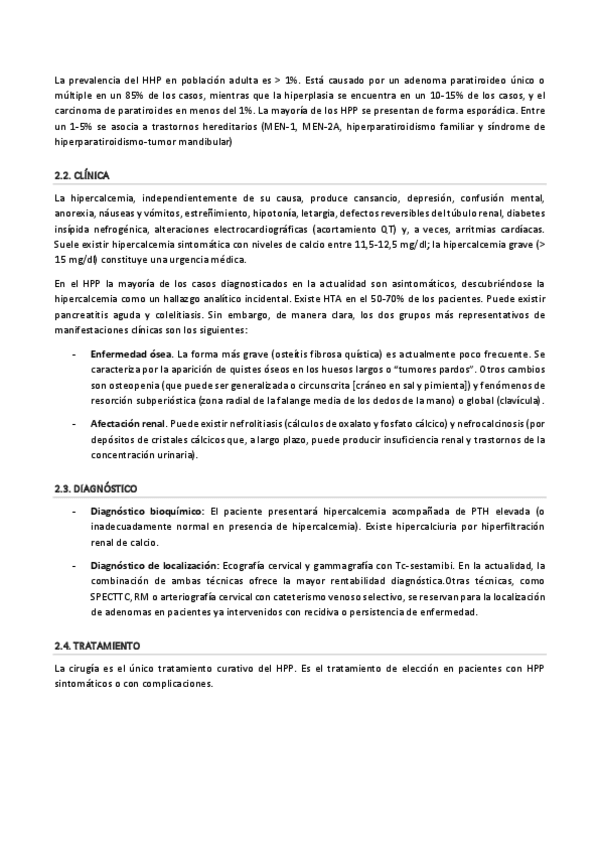 La prevalencia del HHP en población adulta es > 1%. Está causado por un adenoma paratiroideo único o múltiple en un 85% de los casos, mientras que la hiperplasia se encuentra en un 10-15% de los casos, y el carcinoma de paratiroides en menos del 1%. La mayoría de los HPP se presentan de forma esporádica. Entre un 1-5% se asocia a trastornos hereditarios (MEN-1, MEN-2A, hiperparatiroidismo familiar y síndrome de hiperparatiroidismo-tumor mandibular)

2.2. CLÍNICA

La hipercalcemia, independientemente de su causa, produce cansancio, depresión, confusión mental, anorexia, náuseas y vómitos, estreñimiento, hipotonía, letargia, defectos reversibles del túbulo renal, diabetes insípida nefrogénica, alteraciones electrocardiográficas (acortamiento QT) y, a veces, arritmias cardíacas. Suele existir hipercalcemia sintomática con niveles de calcio entre 11,5-12,5 mg/dl; la hipercalcemia grave (> 15 mg/dl) constituye una urgencia médica.

En el HPP la mayoría de los casos diagnosticados en la actualidad son asintomáticos, descubriéndose la hipercalcemia como un hallazgo analítico incidental. Existe HTA en el 50-70% de los pacientes. Puede existir pancreatitis aguda y colelitiasis. Sin embargo, de manera clara, los dos grupos más representativos de manifestaciones clínicas son los siguientes:

- Enfermedad ósea. La forma más grave (osteítis fibrosa quística) es actualmente poco frecuente. Se caracteriza por la aparición de quistes óseos en los huesos largos o "tumores pardos". Otros cambios son osteopenia (que puede ser generalizada o circunscrita [cráneo en sal y pimienta]) y fenómenos de resorción subperióstica (zona radial de la falange media de los dedos de la mano) o global (clavícula).

- Afectación renal. Puede existir nefrolitiasis (cálculos de oxalato y fosfato cálcico) y nefrocalcinosis (por depósitos de cristales cálcicos que, a largo plazo, puede producir insuficiencia renal y trastornos de la concentración urinaria).

2.3. DIAGNÓSTICO

- Diagnóstico bioquímico: El paciente presentará hipercalcemia acompañada de PTH elevada (o inadecuadamente normal en presencia de hipercalcemia). Existe hipercalciuria por hiperfiltración renal de calcio.

- Diagnóstico de localización: Ecografía cervical y gammagrafía con Tc-sestamibi. En la actualidad, la combinación de ambas técnicas ofrece la mayor rentabilidad diagnóstica.Otras técnicas, como SPECTTC, RM o arteriografía cervical con cateterismo venoso selectivo, se reservan para la localización de adenomas en pacientes ya intervenidos con recidiva o persistencia de enfermedad.

2.4. TRATAMIENTO

La cirugía es el único tratamiento curativo del HPP. Es el tratamiento de elección en pacientes con HPP sintomáticos o con complicaciones.